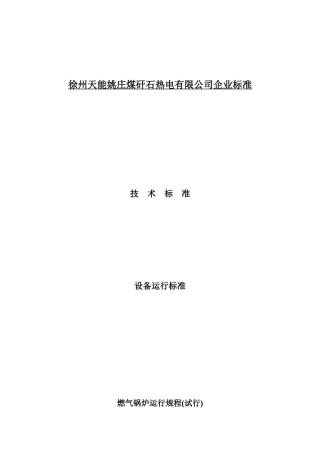 徐州天能姚庄煤矸石热电有限公司企业标准

技 术 标 准

设备运行标准

燃气锅炉运行规程(试行)